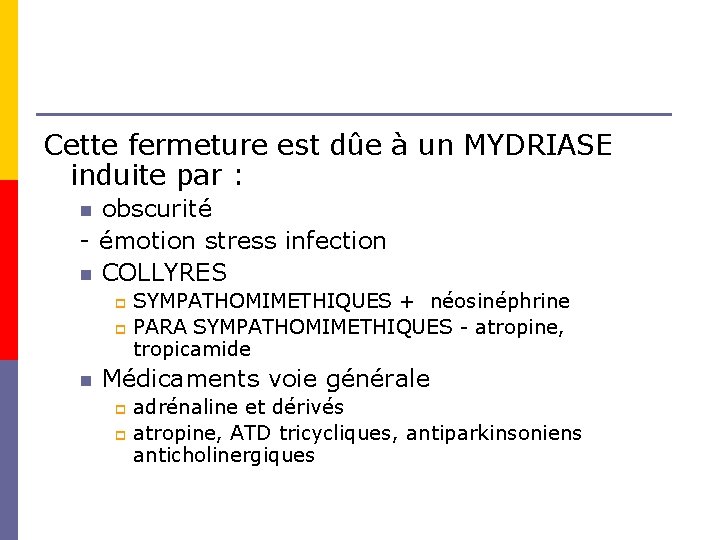 Cette fermeture est dûe à un MYDRIASE induite par :

- obscurité
- émotion stress infection
- COLLYRES
  - SYMPATHOMIMETHIQUES + néosinéphrine
  - PARA SYMPATHOMIMETHIQUES - atropine, tropicamide
- Médicaments voie générale
  - adrénaline et dérivés
  - atropine, ATD tricycliques, antiparkinsoniens anticholinergiques